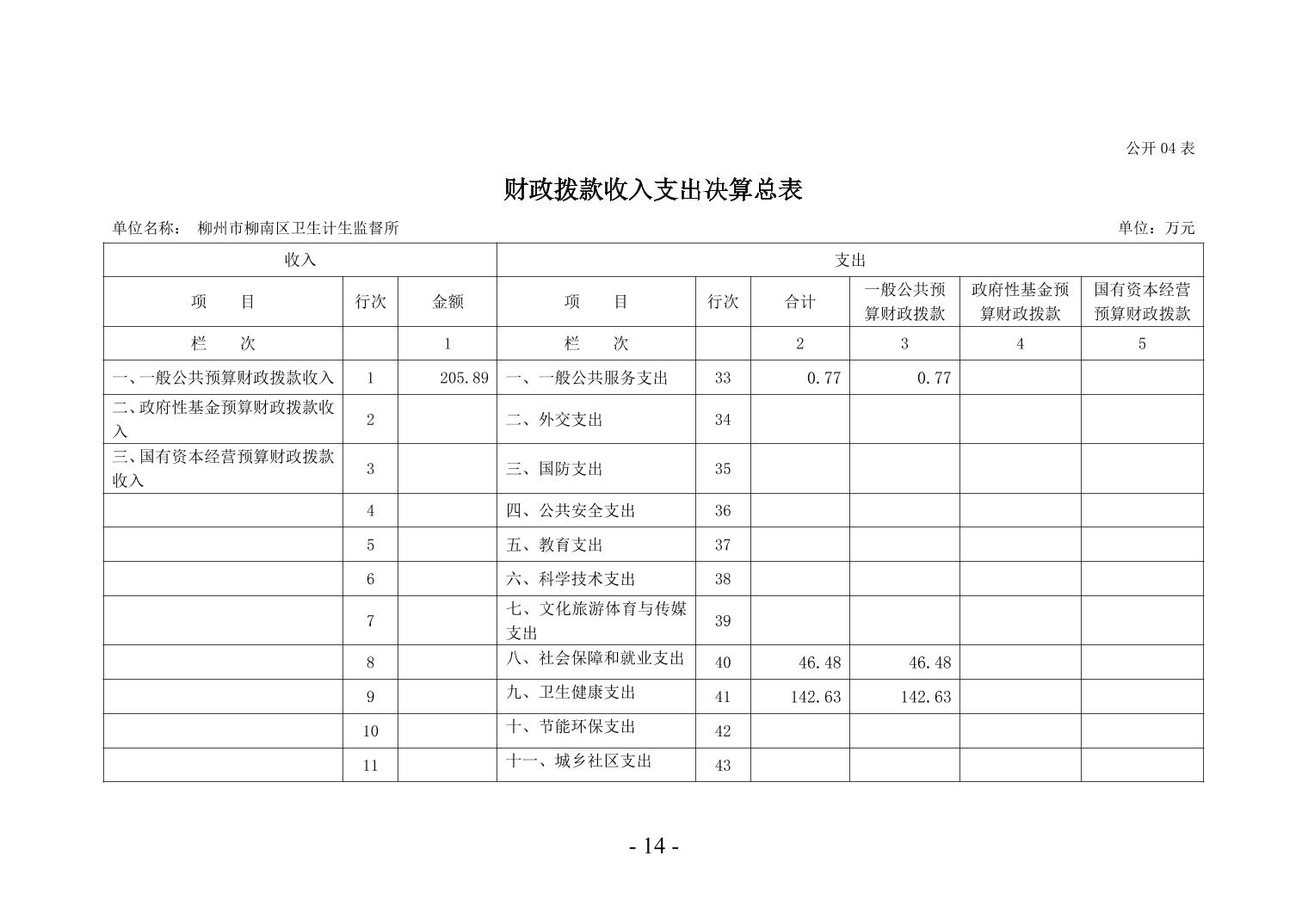 公开 04 表

财政拨款收入支出决算总表

单位名称： 柳州市柳南区卫生计生监督所

单位：万元

| 收入 | | | 支出 | | | | | |
|---|---|---|---|---|---|---|---|---|
| 项　　目 | 行次 | 金额 | 项　　目 | 行次 | 合计 | 一般公共预算财政拨款 | 政府性基金预算财政拨款 | 国有资本经营预算财政拨款 |
| 栏　　次 | | 1 | 栏　　次 | | 2 | 3 | 4 | 5 |
| 一、一般公共预算财政拨款收入 | 1 | 205.89 | 一、一般公共服务支出 | 33 | 0.77 | 0.77 | | |
| 二、政府性基金预算财政拨款收入 | 2 | | 二、外交支出 | 34 | | | | |
| 三、国有资本经营预算财政拨款收入 | 3 | | 三、国防支出 | 35 | | | | |
| | 4 | | 四、公共安全支出 | 36 | | | | |
| | 5 | | 五、教育支出 | 37 | | | | |
| | 6 | | 六、科学技术支出 | 38 | | | | |
| | 7 | | 七、文化旅游体育与传媒支出 | 39 | | | | |
| | 8 | | 八、社会保障和就业支出 | 40 | 46.48 | 46.48 | | |
| | 9 | | 九、卫生健康支出 | 41 | 142.63 | 142.63 | | |
| | 10 | | 十、节能环保支出 | 42 | | | | |
| | 11 | | 十一、城乡社区支出 | 43 | | | | |

- 14 -